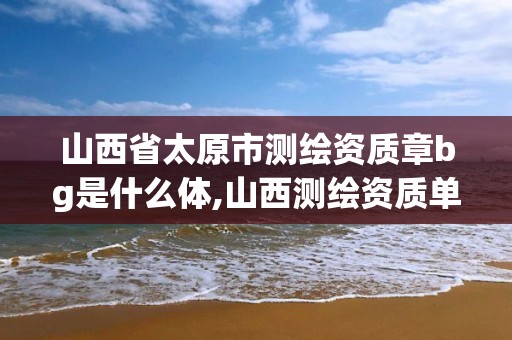 山西省太原市测绘资质章bg是什么体,山西测绘资质单